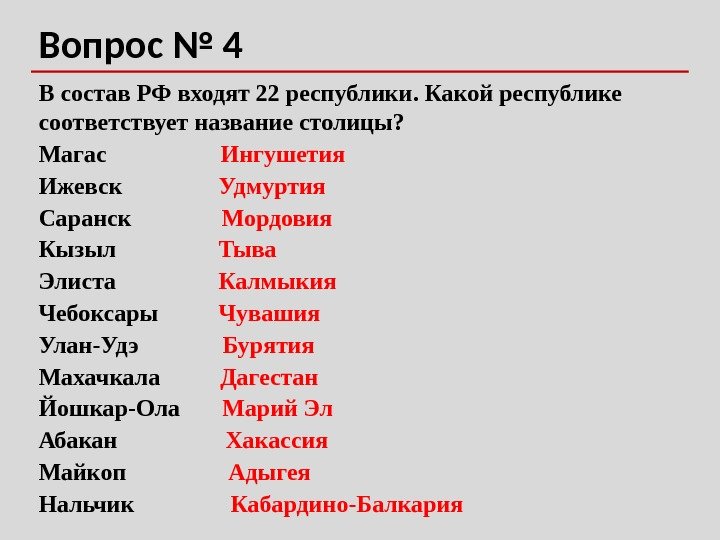 Вопрос № 4

В состав РФ входят 22 республики. Какой республике соответствует название столицы?

Магас Ингушетия
Ижевск Удмуртия
Саранск Мордовия
Кызыл Тыва
Элиста Калмыкия
Чебоксары Чувашия
Улан-Удэ Бурятия
Махачкала Дагестан
Йошкар-Ола Марий Эл
Абакан Хакассия
Майкоп Адыгея
Нальчик Кабардино-Балкария